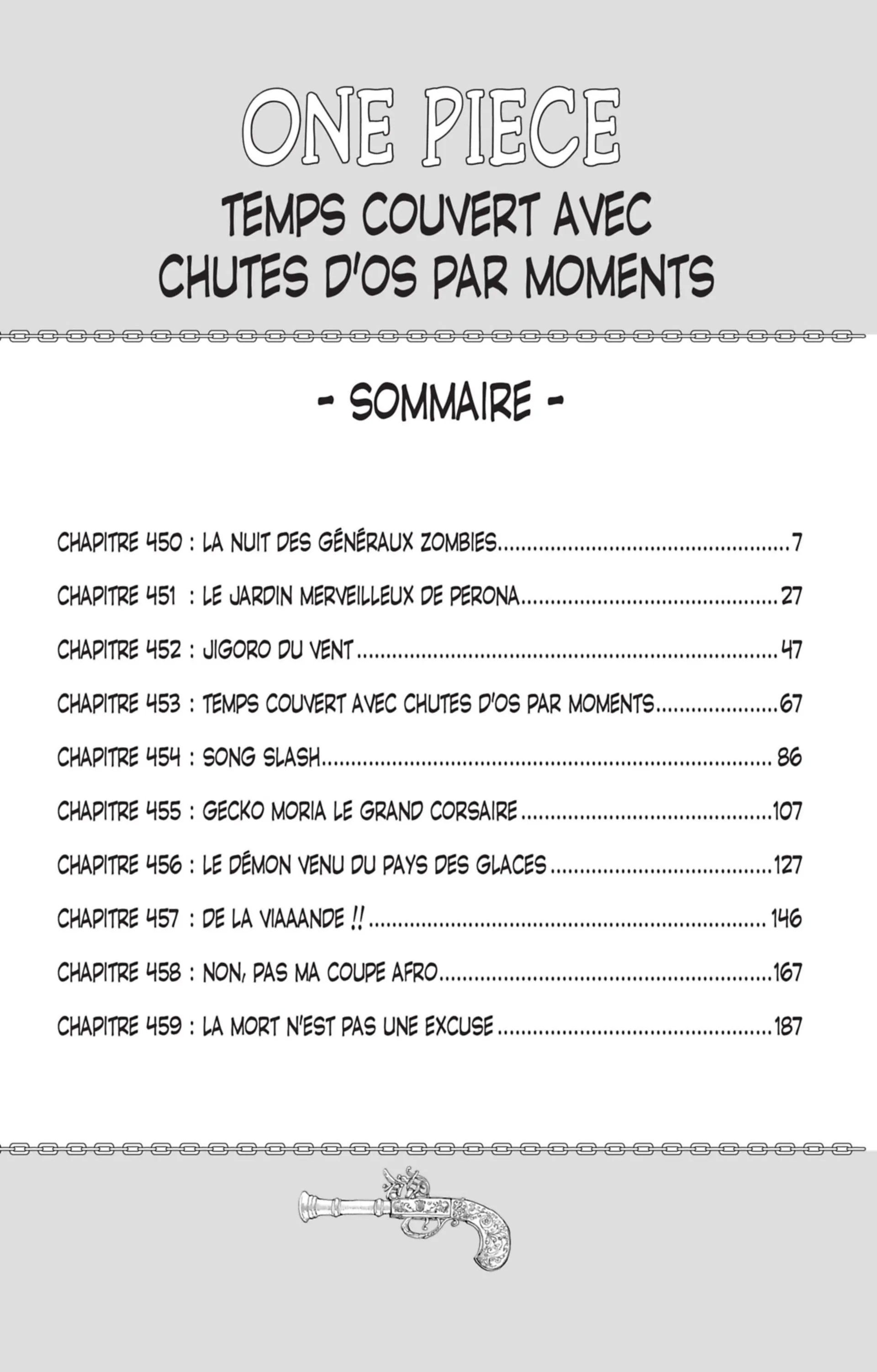 ONE PIECE

TEMPS COUVERT AVEC CHUTES D'OS PAR MOMENTS

- SOMMAIRE -

CHAPITRE 450 : LA NUIT DES GÉNÉRAUX ZOMBIES 7
CHAPITRE 451 : LE JARDIN MERVEILLEUX DE PERONA 27
CHAPITRE 452 : JIGORO DU VENT 47
CHAPITRE 453 : TEMPS COUVERT AVEC CHUTES D'OS PAR MOMENTS 67
CHAPITRE 454 : SONG SLASH 86
CHAPITRE 455 : GECKO MORIA LE GRAND CORSAIRE 107
CHAPITRE 456 : LE DÉMON VENU DU PAYS DES GLACES 127
CHAPITRE 457 : DE LA VIAAANDE !! 146
CHAPITRE 458 : NON, PAS MA COUPE AFRO 167
CHAPITRE 459 : LA MORT N'EST PAS UNE EXCUSE 187